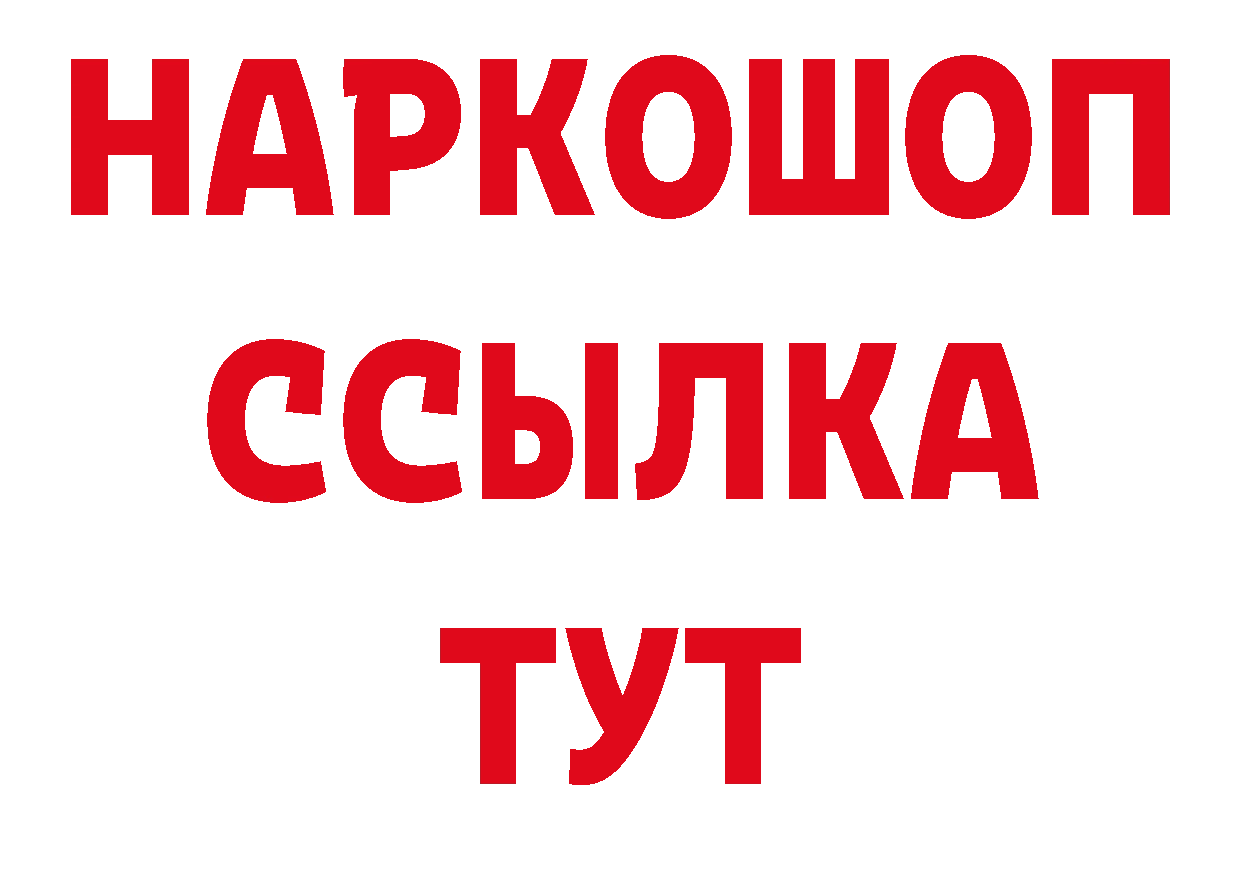 НАРКОШОП
ССЫЛКА
ТУТ